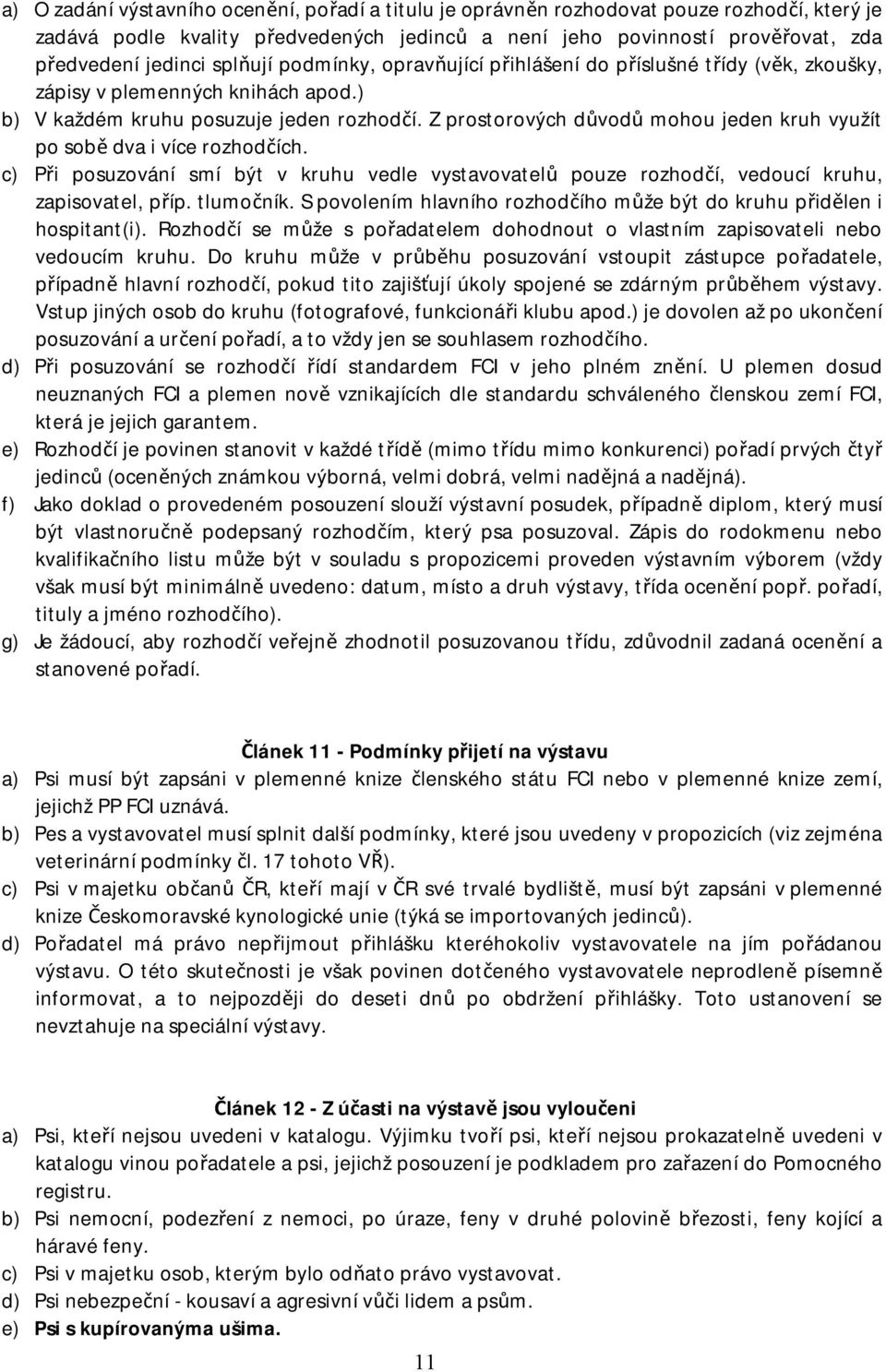 a) O zadání výstavního ocenění, pořadí a titulu je oprávněn rozhodovat pouze rozhodčí, který je zadává podle kvality předvedených jedinců a není jeho povinností prověřovat, zda předvedení jedinci splňují podmínky, opravňující přihlášení do příslušné třídy (věk, zkoušky, zápisy v plemenných knihách apod.)
b) V každém kruhu posuzuje jeden rozhodčí. Z prostorových důvodů mohou jeden kruh využít po sobě dva i více rozhodčích.
c) Při posuzování smí být v kruhu vedle vystavovatelů pouze rozhodčí, vedoucí kruhu, zapisovatel, příp. tlumočník. S povolením hlavního rozhodčího může být do kruhu přidělen i hospitant(i). Rozhodčí se může s pořadatelem dohodnout o vlastním zapisovateli nebo vedoucím kruhu. Do kruhu může v průběhu posuzování vstoupit zástupce pořadatele, případně hlavní rozhodčí, pokud tito zajišťují úkoly spojené se zdárným průběhem výstavy. Vstup jiných osob do kruhu (fotografové, funkcionáři klubu apod.) je dovolen až po ukončení posuzování a určení pořadí, a to vždy jen se souhlasem rozhodčího.
d) Při posuzování se rozhodčí řídí standardem FCI v jeho plném znění. U plemen dosud neuznaných FCI a plemen nově vznikajících dle standardu schváleného členskou zemí FCI, která je jejich garantem.
e) Rozhodčí je povinen stanovit v každé třídě (mimo třídu mimo konkurenci) pořadí prvých čtyř jedinců (oceněných známkou výborná, velmi dobrá, velmi nadějná a nadějná).
f) Jako doklad o provedeném posouzení slouží výstavní posudek, případně diplom, který musí být vlastnoručně podepsaný rozhodčím, který psa posuzoval. Zápis do rodokmenu nebo kvalifikačního listu může být v souladu s propozicemi proveden výstavním výborem (vždy však musí být minimálně uvedeno: datum, místo a druh výstavy, třída ocenění popř. pořadí, tituly a jméno rozhodčího).
g) Je žádoucí, aby rozhodčí veřejně zhodnotil posuzovanou třídu, zdůvodnil zadaná ocenění a stanovené pořadí.

Článek 11 - Podmínky přijetí na výstavu
a) Psi musí být zapsáni v plemenné knize členského státu FCI nebo v plemenné knize zemí, jejichž PP FCI uznává.
b) Pes a vystavovatel musí splnit další podmínky, které jsou uvedeny v propozicích (viz zejména veterinární podmínky čl. 17 tohoto VŘ).
c) Psi v majetku občanů ČR, kteří mají v ČR své trvalé bydliště, musí být zapsáni v plemenné knize Českomoravské kynologické unie (týká se importovaných jedinců).
d) Pořadatel má právo nepřijmout přihlášku kteréhokoliv vystavovatele na jím pořádanou výstavu. O této skutečnosti je však povinen dotčeného vystavovatele neprodleně písemně informovat, a to nejpozději do deseti dnů po obdržení přihlášky. Toto ustanovení se nevztahuje na speciální výstavy.

Článek 12 - Z účasti na výstavě jsou vyloučeni
a) Psi, kteří nejsou uvedeni v katalogu. Výjimku tvoří psi, kteří nejsou prokazatelně uvedeni v katalogu vinou pořadatele a psi, jejichž posouzení je podkladem pro zařazení do Pomocného registru.
b) Psi nemocní, podezřelí z nemoci, po úraze, feny v druhé polovině březosti, feny kojící a háravé feny.
c) Psi v majetku osob, kterým bylo odňato právo vystavovat.
d) Psi nebezpeční - kousaví a agresivní vůči lidem a psům.
e) Psi s kupírovanýma ušima.

11